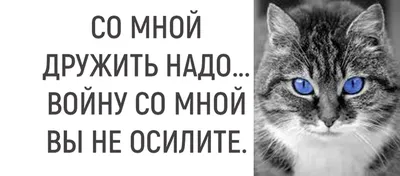 СО МНОЙ ДРУЖИТЬ НАДО... ВОЙНУ СО МНОЙ ВЫ НЕ ОСИЛИТЕ.